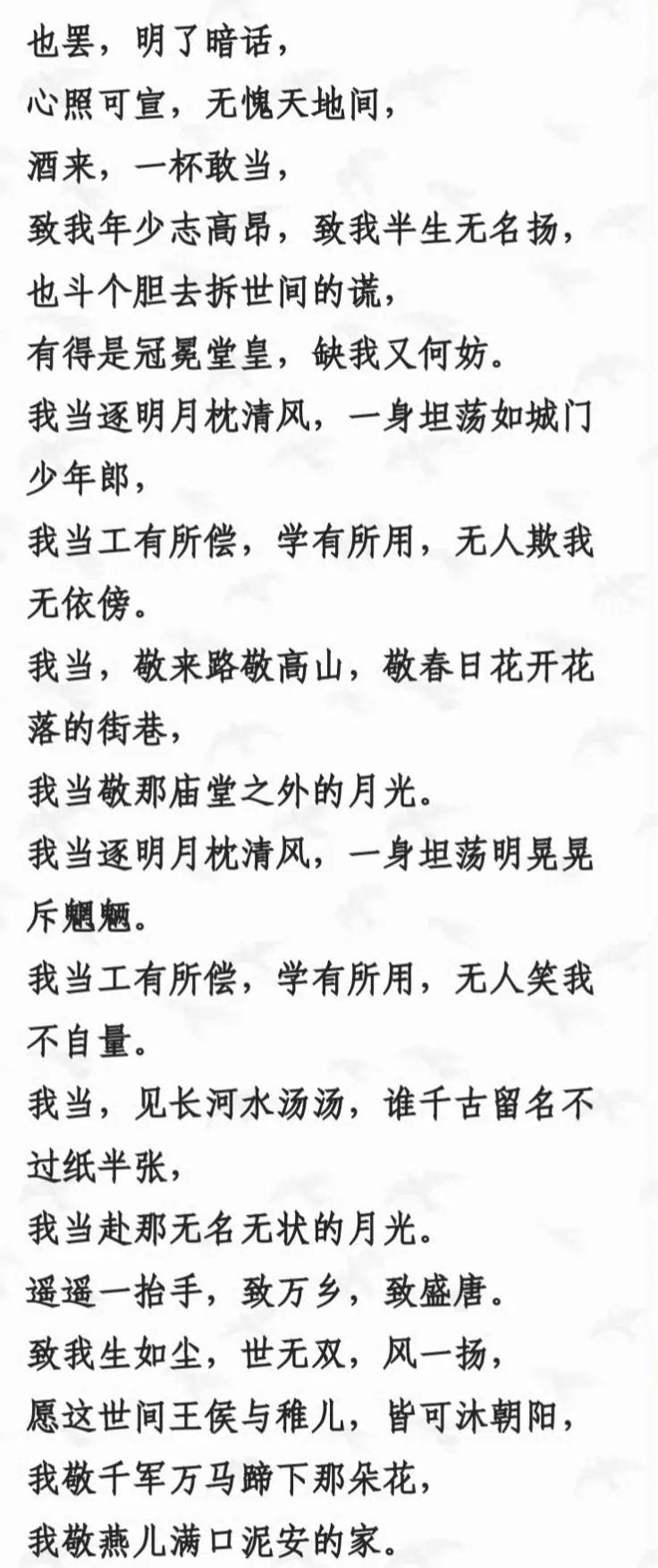 也罢，明了暗话，
心照可宣，无愧天地间，
酒来，一杯敢当，
致我年少志高昂，致我半生无名扬，
也斗个胆去拆世间的谎，
有得是冠冕堂皇，缺我又何妨。
我当逐明月枕清风，一身坦荡如城门少年郎，
我当工有所偿，学有所用，无人欺我无依傍。
我当，敬来路敬高山，敬春日花开花落的街巷，
我当敬那庙堂之外的月光。
我当逐明月枕清风，一身坦荡明晃晃斥魍魉。
我当工有所偿，学有所用，无人笑我不自量。
我当，见长河水汤汤，谁千古留名不过纸半张，
我当赴那无名无状的月光。
遥遥一抬手，致万乡，致盛唐。
致我生如尘，世无双，风一扬，
愿这世间王侯与稚儿，皆可沐朝阳，
我敬千军万马蹄下那朵花，
我敬燕儿满口泥安的家。